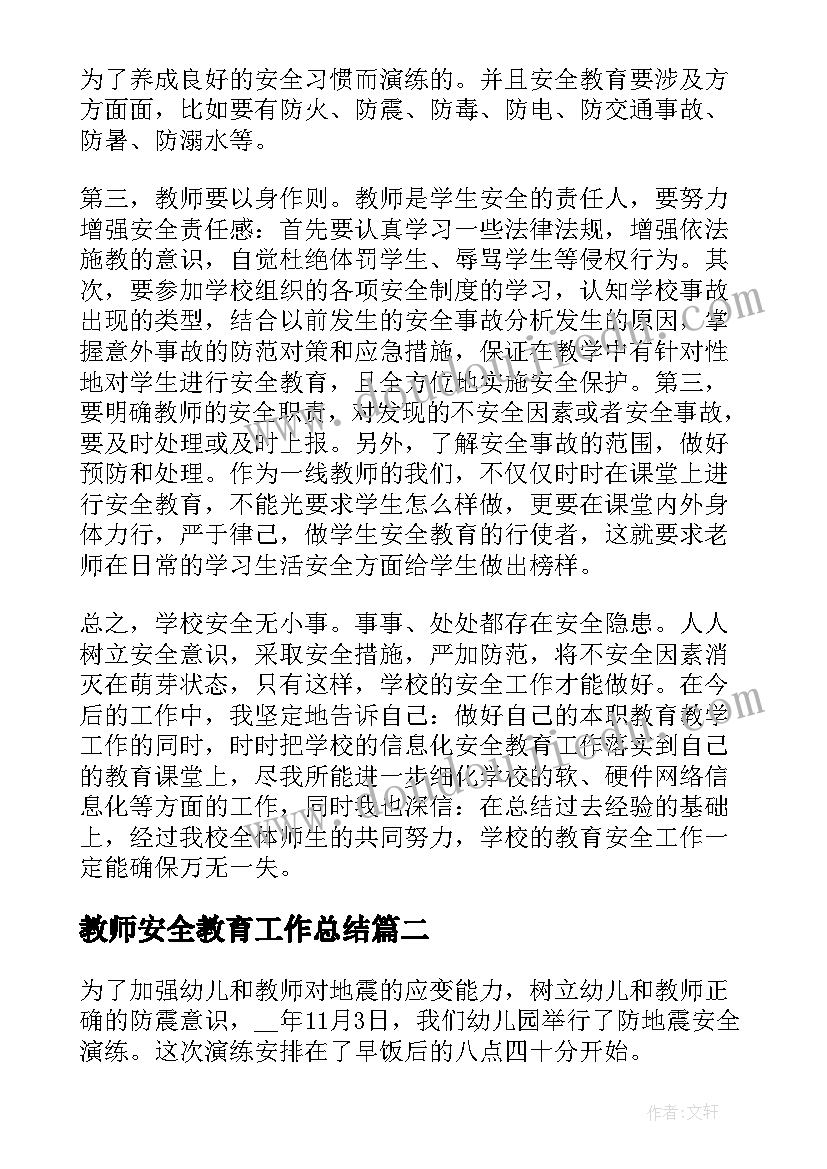 为了养成良好的安全习惯而演练的。并且安全教育要涉及方方面面，比如要有防火、防震、防毒、防电、防交通事故、防暑、防溺水等。

第三，教师要以身作则。教师是学生安全的责任人，要努力增强安全责任感：首先要认真学习一些法律法规，增强依法施教的意识，自觉杜绝体罚学生、辱骂学生等侵权行为。其次，要参加学校组织的各项安全制度的学习，认知学校事故出现的类型，结合以前发生的安全事故分析发生的原因，掌握意外事故的防范对策和应急措施，保证在教学中有针对性地对学生进行安全教育，且全方位地实施安全保护。第三，要明确教师的安全职责，对发现的不安全因素或者安全事故，要及时处理或及时上报。另外，了解安全事故的范围，做好预防和处理。作为一线教师的我们，不仅仅时时在课堂上进行安全教育，不能光要求学生怎么样做，更要在课堂内外身体力行，严于律己，做学生安全教育的行使者，这就要求老师在日常的学习生活安全方面给学生做出榜样。

总之，学校安全无小事。事事、处处都存在安全隐患。人人树立安全意识，采取安全措施，严加防范，将不安全因素消灭在萌芽状态，只有这样，学校的安全工作才能做好。在今后的工作中，我坚定地告诉自己：做好自己的本职教育教学工作的同时，时时把学校的信息化安全教育工作落实到自己的教育课堂上，尽我所能进一步细化学校的软、硬件网络信息化等方面的工作，同时我也深信：在总结过去经验的基础上，经过我校全体师生的共同努力，学校的教育安全工作一定能确保万无一失。

教师安全教育工作总结篇二

为了加强幼儿和教师对地震的应变能力，树立幼儿和教师正确的防震意识，__年11月3日，我们幼儿园举行了防地震安全演练。这次演练安排在了早饭后的八点四十分开始。

作者:文轩